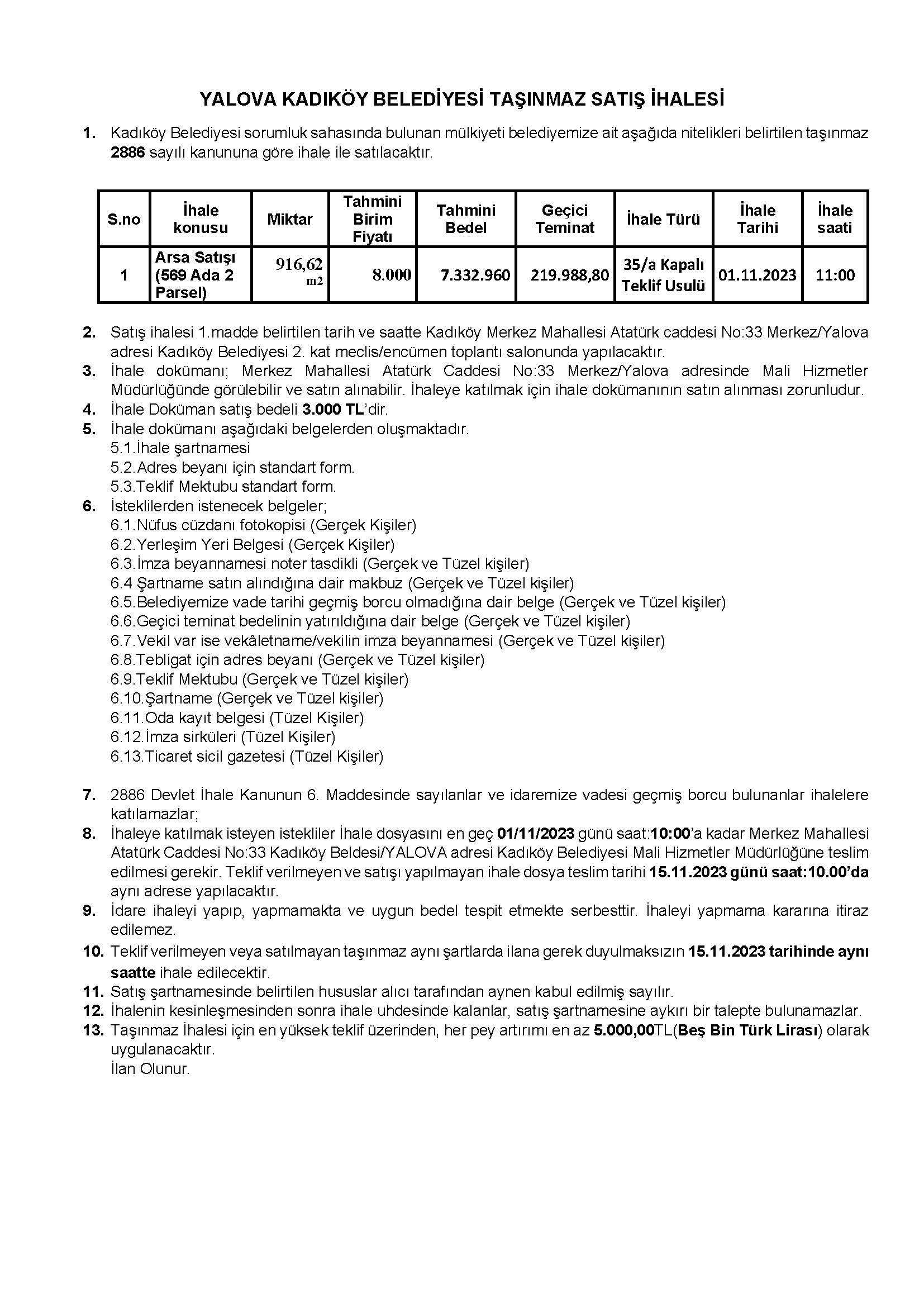 YALOVA KADIKÖY BELEDİYESİ TAŞINMAZ SATIŞ İHALESİ

1. Kadıköy Belediyesi sorumluk sahasında bulunan mülkiyeti belediyemize ait aşağıda nitelikleri belirtilen taşınmaz 2886 sayılı kanununa göre ihale ile satılacaktır.

| S.no | İhale konusu | Miktar | Tahmini Birim Fiyatı | Tahmini Bedel | Geçici Teminat | İhale Türü | İhale Tarihi | İhale saati |
|---|---|---|---|---|---|---|---|---|
| 1 | Arsa Satışı (569 Ada 2 Parsel) | 916,62 m2 | 8.000 | 7.332.960 | 219.988,80 | 35/a Kapalı Teklif Usulü | 01.11.2023 | 11:00 |

2. Satış ihalesi 1.madde belirtilen tarih ve saatte Kadıköy Merkez Mahallesi Atatürk caddesi No:33 Merkez/Yalova adresi Kadıköy Belediyesi 2. kat meclis/encümen toplantı salonunda yapılacaktır.
3. İhale dokümanı; Merkez Mahallesi Atatürk Caddesi No:33 Merkez/Yalova adresinde Mali Hizmetler Müdürlüğünde görülebilir ve satın alınabilir. İhaleye katılmak için ihale dokümanının satın alınması zorunludur.
4. İhale Doküman satış bedeli 3.000 TL'dir.
5. İhale dokümanı aşağıdaki belgelerden oluşmaktadır.
5.1.İhale şartnamesi
5.2.Adres beyanı için standart form.
5.3.Teklif Mektubu standart form.
6. İsteklilerden istenecek belgeler;
6.1.Nüfus cüzdanı fotokopisi (Gerçek Kişiler)
6.2.Yerleşim Yeri Belgesi (Gerçek Kişiler)
6.3.İmza beyannamesi noter tasdikli (Gerçek ve Tüzel kişiler)
6.4 Şartname satın alındığına dair makbuz (Gerçek ve Tüzel kişiler)
6.5.Belediyemize vade tarihi geçmiş borcu olmadığına dair belge (Gerçek ve Tüzel kişiler)
6.6.Geçici teminat bedelinin yatırıldığına dair belge (Gerçek ve Tüzel kişiler)
6.7.Vekil var ise vekâletname/vekilin imza beyannamesi (Gerçek ve Tüzel kişiler)
6.8.Tebligat için adres beyanı (Gerçek ve Tüzel kişiler)
6.9.Teklif Mektubu (Gerçek ve Tüzel kişiler)
6.10.Şartname (Gerçek ve Tüzel kişiler)
6.11.Oda kayıt belgesi (Tüzel Kişiler)
6.12.İmza sirküleri (Tüzel Kişiler)
6.13.Ticaret sicil gazetesi (Tüzel Kişiler)

7. 2886 Devlet İhale Kanunun 6. Maddesinde sayılanlar ve idaremize vadesi geçmiş borcu bulunanlar ihalelere katılamazlar;
8. İhaleye katılmak isteyen istekliler İhale dosyasını en geç 01/11/2023 günü saat:10:00'a kadar Merkez Mahallesi Atatürk Caddesi No:33 Kadıköy Beldesi/YALOVA adresi Kadıköy Belediyesi Mali Hizmetler Müdürlüğüne teslim edilmesi gerekir. Teklif verilmeyen ve satışı yapılmayan ihale dosya teslim tarihi 15.11.2023 günü saat:10.00'da aynı adrese yapılacaktır.
9. İdare ihaleyi yapıp, yapmamakta ve uygun bedel tespit etmekte serbesttir. İhaleyi yapmama kararına itiraz edilemez.
10. Teklif verilmeyen veya satılmayan taşınmaz aynı şartlarda ilana gerek duyulmaksızın 15.11.2023 tarihinde aynı saatte ihale edilecektir.
11. Satış şartnamesinde belirtilen hususlar alıcı tarafından aynen kabul edilmiş sayılır.
12. İhalenin kesinleşmesinden sonra ihale uhdesinde kalanlar, satış şartnamesine aykırı bir talepte bulunamazlar.
13. Taşınmaz İhalesi için en yüksek teklif üzerinden, her pey artırımı en az 5.000,00TL(Beş Bin Türk Lirası) olarak uygulanacaktır.
İlan Olunur.